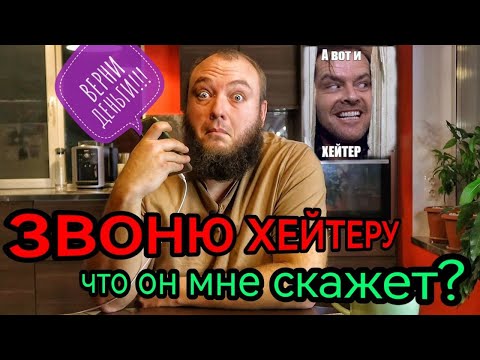 ВЕРНИ ДЕНЬГИ!!!

А вот и

ХЕЙТЕР

ЗВОНЮ ХЕЙТЕРУ

что он мне скажет?